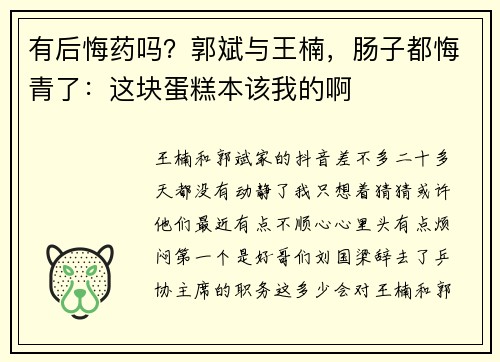 有后悔药吗？郭斌与王楠，肠子都悔青了：这块蛋糕本该我的啊

王楠和郭斌家的抖音差不多二十多天都没有动静了我只想着猜猜或许他们最近有点不顺心心里头有点烦闷第一个是好哥们刘国梁辞去了乒协主席的职务这多少会对王楠和郭